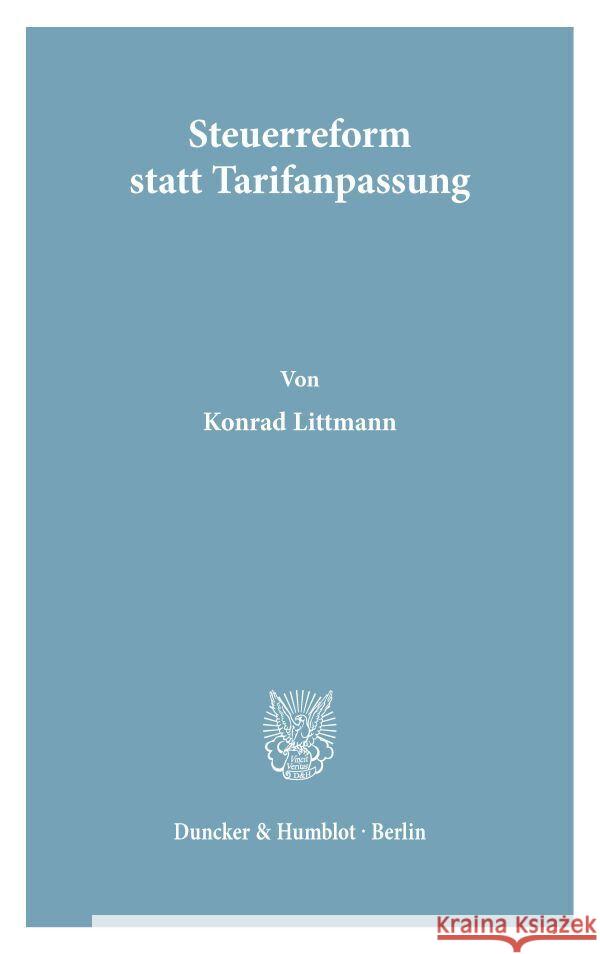 Steuerreform statt Tarifanpassung

Von

Konrad Littmann

Vincit Veritas D&H

Duncker & Humblot · Berlin